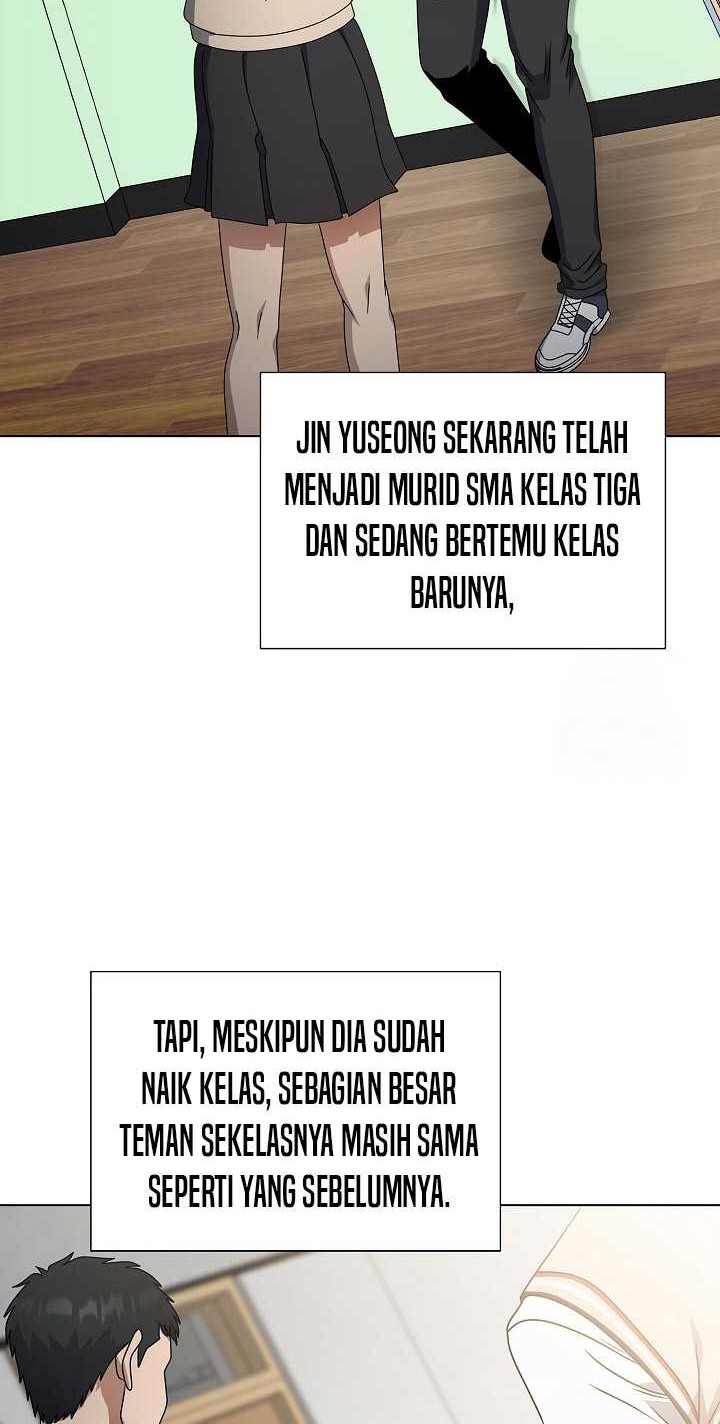 JIN YUSEONG SEKARANG TELAH MENJADI MURID SMA KELAS TIGA DAN SEDANG BERTEMU KELAS BARUNYA,

TAPI, MESKIPUN DIA SUDAH NAIK KELAS, SEBAGIAN BESAR TEMAN SEKELASNYA MASIH SAMA SEPERTI YANG SEBELUMNYA.